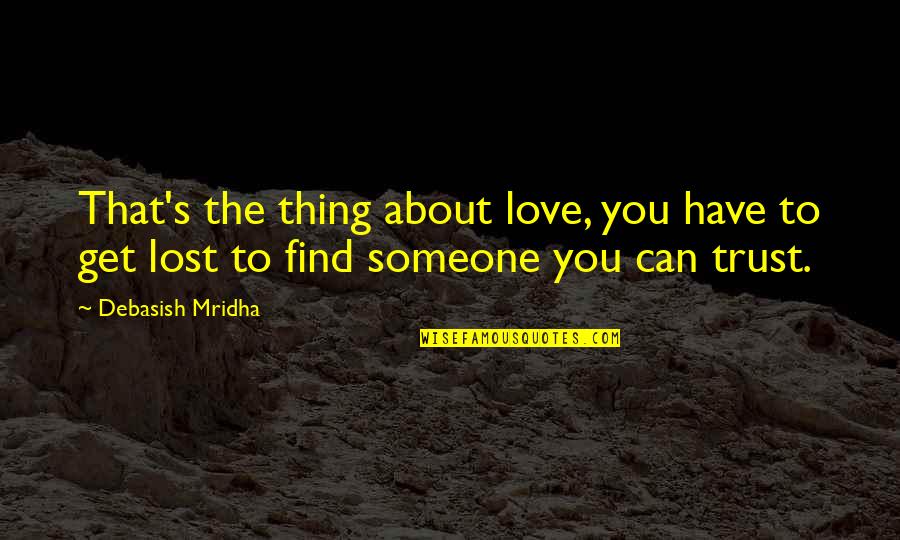 That's the thing about love, you have to get lost to find someone you can trust.

~ Debasish Mridha

WISEFAMOUSQUOTES.COM